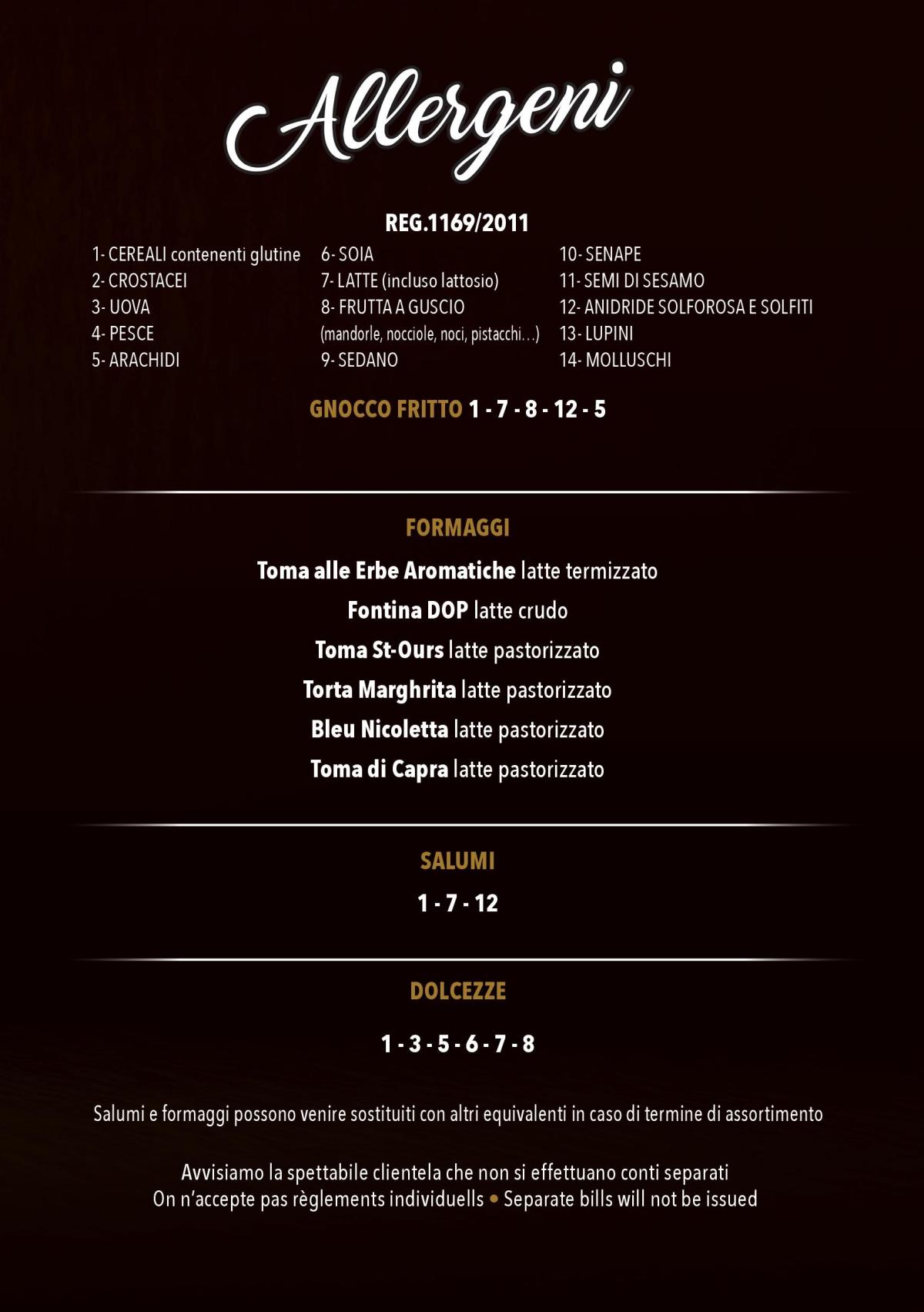 Allergeni

REG.1169/2011

1- CEREALI contenenti glutine
2- CROSTACEI
3- UOVA
4- PESCE
5- ARACHIDI

6- SOIA
7- LATTE (incluso lattosio)
8- FRUTTA A GUSCIO
(mandorle, nocciole, noci, pistacchi…)
9- SEDANO

10- SENAPE
11- SEMI DI SESAMO
12- ANIDRIDE SOLFOROSA E SOLFITI
13- LUPINI
14- MOLLUSCHI

GNOCCO FRITTO 1 - 7 - 8 - 12 - 5

FORMAGGI

Toma alle Erbe Aromatiche latte termizzato
Fontina DOP latte crudo
Toma St-Ours latte pastorizzato
Torta Marghrita latte pastorizzato
Bleu Nicoletta latte pastorizzato
Toma di Capra latte pastorizzato

SALUMI

1 - 7 - 12

DOLCEZZE

1 - 3 - 5 - 6 - 7 - 8

Salumi e formaggi possono venire sostituiti con altri equivalenti in caso di termine di assortimento

Avvisiamo la spettabile clientela che non si effettuano conti separati
On n'accepte pas règlements individuells • Separate bills will not be issued